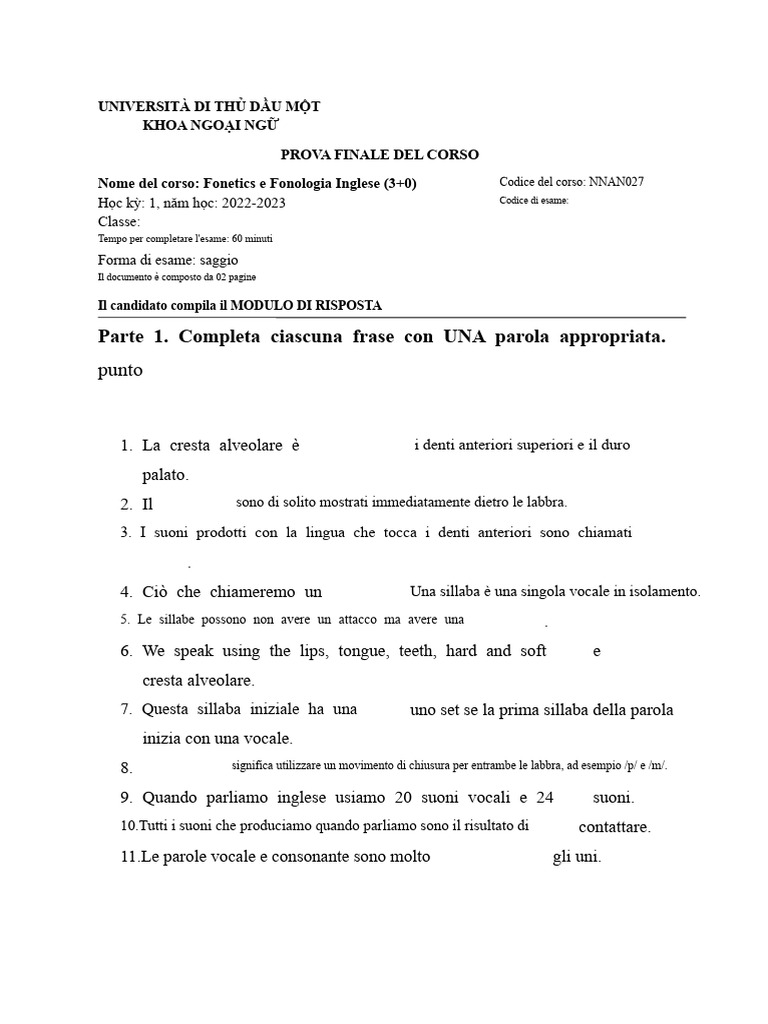 UNIVERSITÀ DI THỦ DẦU MỘT
KHOA NGOẠI NGỮ

PROVA FINALE DEL CORSO

Nome del corso: Fonetics e Fonologia Inglese (3+0)
Học kỳ: 1, năm học: 2022-2023
Classe:
Tempo per completare l'esame: 60 minuti
Forma di esame: saggio
Il documento è composto da 02 pagine

Codice del corso: NNAN027
Codice di esame:

Il candidato compila il MODULO DI RISPOSTA

Parte 1. Completa ciascuna frase con UNA parola appropriata. punto

1. La cresta alveolare è ____ i denti anteriori superiori e il duro palato.
2. Il ____ sono di solito mostrati immediatamente dietro le labbra.
3. I suoni prodotti con la lingua che tocca i denti anteriori sono chiamati ____.
4. Ciò che chiameremo un ____ Una sillaba è una singola vocale in isolamento.
5. Le sillabe possono non avere un attacco ma avere una ____.
6. We speak using the lips, tongue, teeth, hard and soft ____ e cresta alveolare.
7. Questa sillaba iniziale ha una ____ uno set se la prima sillaba della parola inizia con una vocale.
8. ____ significa utilizzare un movimento di chiusura per entrambe le labbra, ad esempio /p/ e /m/.
9. Quando parliamo inglese usiamo 20 suoni vocali e 24 ____ suoni.
10.Tutti i suoni che produciamo quando parliamo sono il risultato di ____ contattare.
11.Le parole vocale e consonante sono molto ____ gli uni.